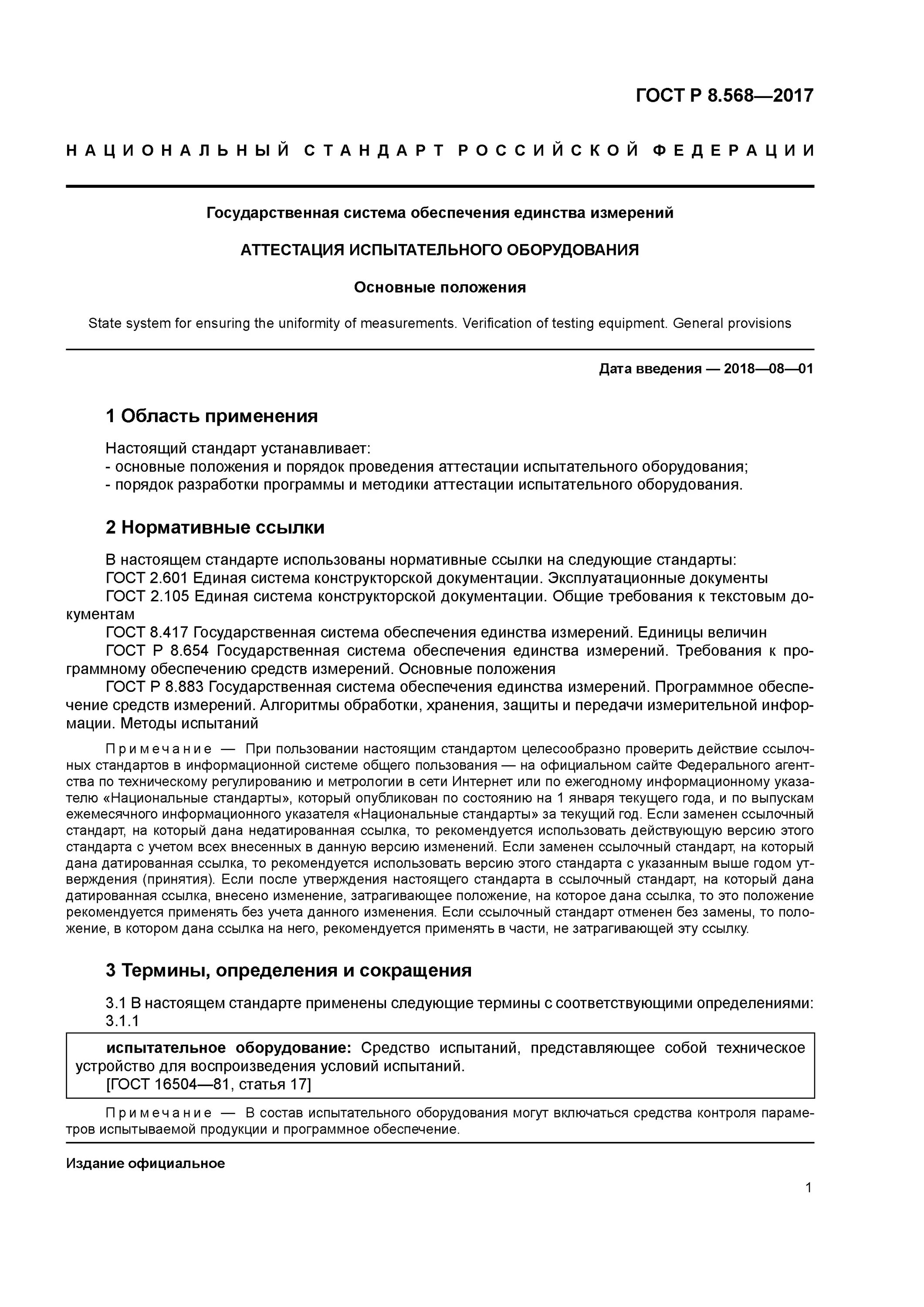 ГОСТ Р 8.568—2017

НАЦИОНАЛЬНЫЙ СТАНДАРТ РОССИЙСКОЙ ФЕДЕРАЦИИ

Государственная система обеспечения единства измерений

АТТЕСТАЦИЯ ИСПЫТАТЕЛЬНОГО ОБОРУДОВАНИЯ

Основные положения

State system for ensuring the uniformity of measurements. Verification of testing equipment. General provisions

Дата введения — 2018—08—01

1 Область применения

Настоящий стандарт устанавливает:
- основные положения и порядок проведения аттестации испытательного оборудования;
- порядок разработки программы и методики аттестации испытательного оборудования.

2 Нормативные ссылки

В настоящем стандарте использованы нормативные ссылки на следующие стандарты:
ГОСТ 2.601 Единая система конструкторской документации. Эксплуатационные документы
ГОСТ 2.105 Единая система конструкторской документации. Общие требования к текстовым документам
ГОСТ 8.417 Государственная система обеспечения единства измерений. Единицы величин
ГОСТ Р 8.654 Государственная система обеспечения единства измерений. Требования к программному обеспечению средств измерений. Основные положения
ГОСТ Р 8.883 Государственная система обеспечения единства измерений. Программное обеспечение средств измерений. Алгоритмы обработки, хранения, защиты и передачи измерительной информации. Методы испытаний

Примечание — При пользовании настоящим стандартом целесообразно проверить действие ссылочных стандартов в информационной системе общего пользования — на официальном сайте Федерального агентства по техническому регулированию и метрологии в сети Интернет или по ежегодному информационному указателю «Национальные стандарты», который опубликован по состоянию на 1 января текущего года, и по выпускам ежемесячного информационного указателя «Национальные стандарты» за текущий год. Если заменен ссылочный стандарт, на который дана недатированная ссылка, то рекомендуется использовать действующую версию этого стандарта с учетом всех внесенных в данную версию изменений. Если заменен ссылочный стандарт, на который дана датированная ссылка, то рекомендуется использовать версию этого стандарта с указанным выше годом утверждения (принятия). Если после утверждения настоящего стандарта в ссылочный стандарт, на который дана датированная ссылка, внесено изменение, затрагивающее положение, на которое дана ссылка, то это положение рекомендуется применять без учета данного изменения. Если ссылочный стандарт отменен без замены, то положение, в котором дана ссылка на него, рекомендуется применять в части, не затрагивающей эту ссылку.

3 Термины, определения и сокращения

3.1 В настоящем стандарте применены следующие термины с соответствующими определениями:
3.1.1

испытательное оборудование: Средство испытаний, представляющее собой техническое устройство для воспроизведения условий испытаний.
[ГОСТ 16504—81, статья 17]

Примечание — В состав испытательного оборудования могут включаться средства контроля параметров испытываемой продукции и программное обеспечение.

Издание официальное

1